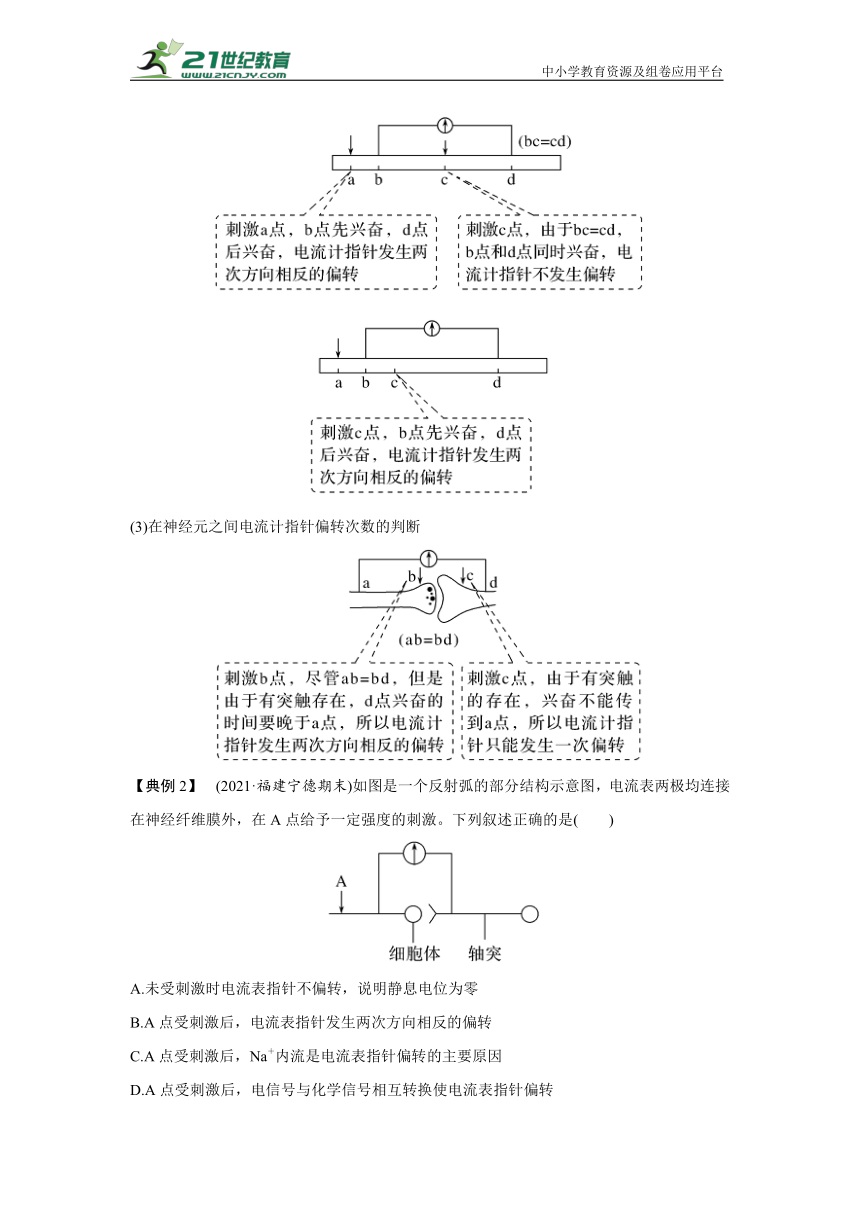 21世纪教育
www.21cnjy.com
中小学教育资源及组卷应用平台

(bc=cd)

a b c d

刺激a点，b点先兴奋，d点后兴奋，电流计指针发生两次方向相反的偏转

刺激c点，由于bc=cd，b点和d点同时兴奋，电流计指针不发生偏转

a b c d

刺激c点，b点先兴奋，d点后兴奋，电流计指针发生两次方向相反的偏转

(3)在神经元之间电流计指针偏转次数的判断

a b c d

(ab=bd)

刺激b点，尽管ab=bd，但是由于有突触存在，d点兴奋的时间要晚于a点，所以电流计指针发生两次方向相反的偏转

刺激c点，由于有突触的存在，兴奋不能传到a点，所以电流计指针只能发生一次偏转

【典例 2】 (2021·福建宁德期末)如图是一个反射弧的部分结构示意图，电流表两极均连接在神经纤维膜外，在 A 点给予一定强度的刺激。下列叙述正确的是(　　)

A

细胞体 轴突

A.未受刺激时电流表指针不偏转，说明静息电位为零

B.A 点受刺激后，电流表指针发生两次方向相反的偏转

C.A 点受刺激后，$Na^+$内流是电流表指针偏转的主要原因

D.A 点受刺激后，电信号与化学信号相互转换使电流表指针偏转